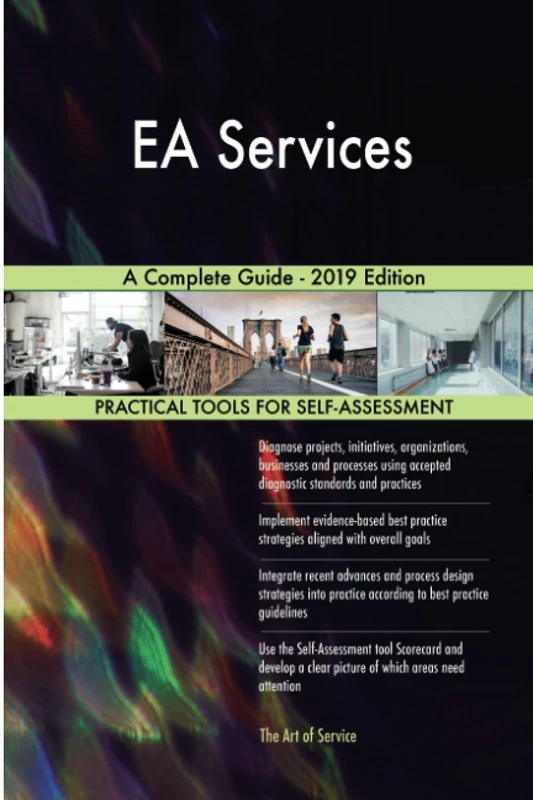 EA Services

A Complete Guide - 2019 Edition

PRACTICAL TOOLS FOR SELF-ASSESSMENT

Diagnose projects, initiatives, organizations, businesses and processes using accepted diagnostic standards and practices

Implement evidence-based best practice strategies aligned with overall goals

Integrate recent advances and process design strategies into practice according to best practice guidelines

Use the Self-Assessment tool Scorecard and develop a clear picture of which areas need attention

The Art of Service